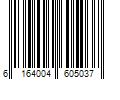 6 164004 605037